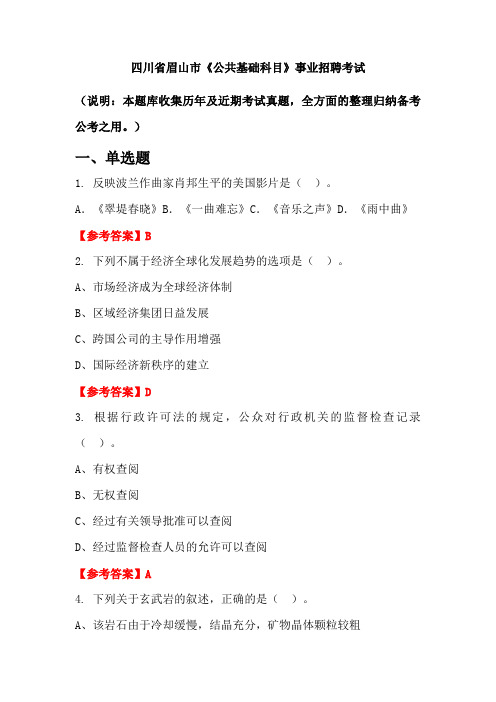 四川省眉山市《公共基础科目》事业招聘考试

（说明：本题库收集历年及近期考试真题，全方面的整理归纳备考公考之用。）

一、单选题

1. 反映波兰作曲家肖邦生平的美国影片是（ ）。

A. 《翠堤春晓》B. 《一曲难忘》C. 《音乐之声》D. 《雨中曲》

【参考答案】B

2. 下列不属于经济全球化发展趋势的选项是（ ）。

A、市场经济成为全球经济体制

B、区域经济集团日益发展

C、跨国公司的主导作用增强

D、国际经济新秩序的建立

【参考答案】D

3. 根据行政许可法的规定，公众对行政机关的监督检查记录（ ）。

A、有权查阅

B、无权查阅

C、经过有关领导批准可以查阅

D、经过监督检查人员的允许可以查阅

【参考答案】A

4. 下列关于玄武岩的叙述，正确的是（ ）。

A、该岩石由于冷却缓慢，结晶充分，矿物晶体颗粒较粗